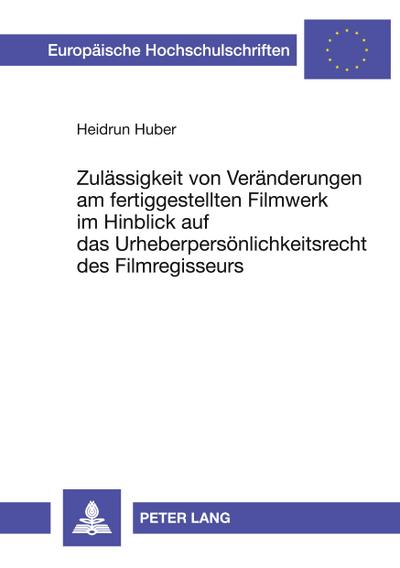 Europäische Hochschulschriften

Heidrun Huber

Zulässigkeit von Veränderungen am fertiggestellten Filmwerk im Hinblick auf das Urheberpersönlichkeitsrecht des Filmregisseurs

PETER LANG